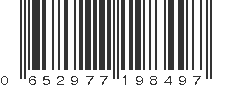 0 652977 198497